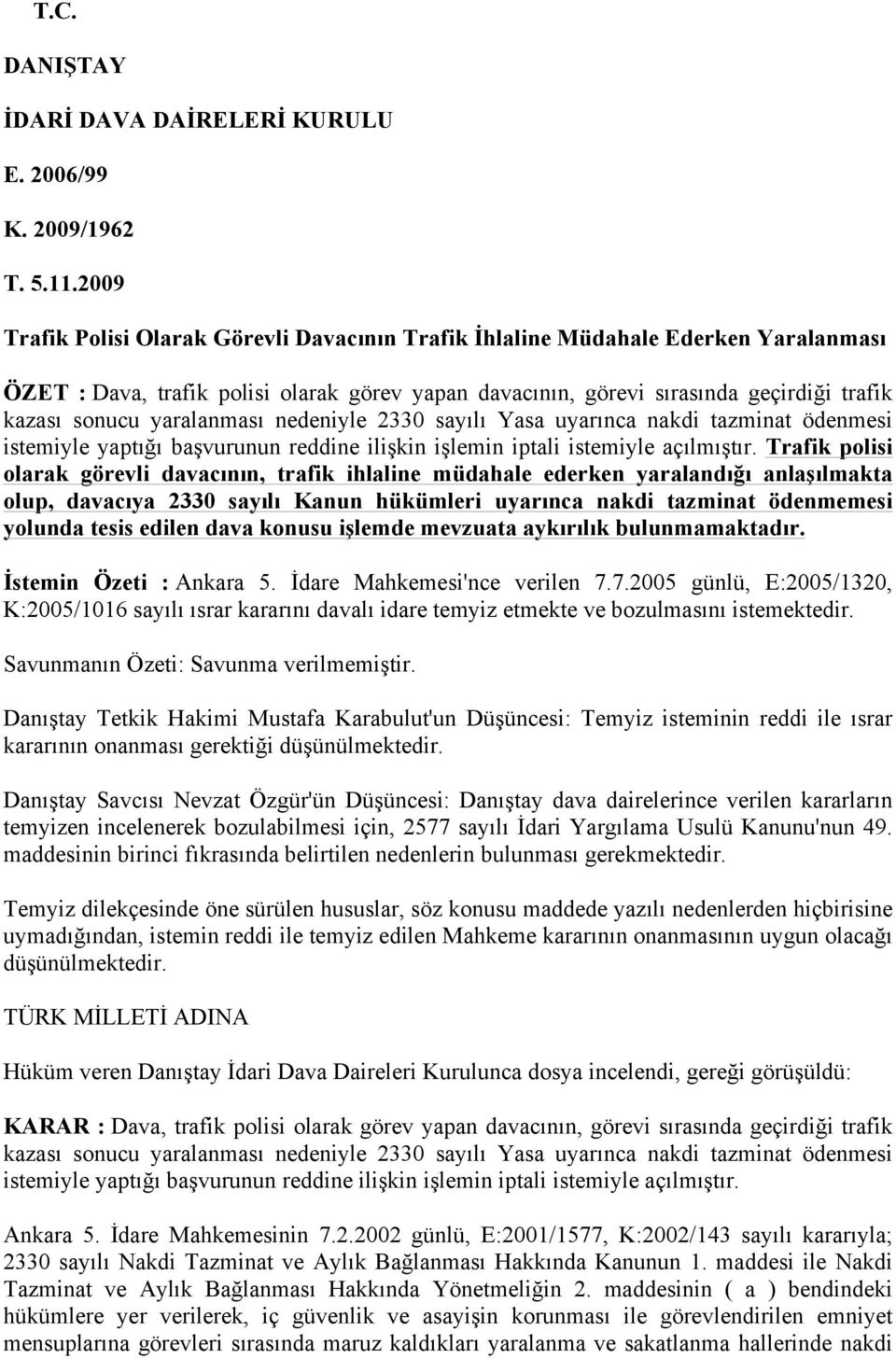 T.C.

DANIŞTAY

İDARİ DAVA DAİRELERİ KURULU

E. 2006/99

K. 2009/1962

T. 5.11.2009

Trafik Polisi Olarak Görevli Davacının Trafik İhlaline Müdahale Ederken Yaralanması

ÖZET : Dava, trafik polisi olarak görev yapan davacının, görevi sırasında geçirdiği trafik kazası sonucu yaralanması nedeniyle 2330 sayılı Yasa uyarınca nakdi tazminat ödenmesi istemiyle yaptığı başvurunun reddine ilişkin işlemin iptali istemiyle açılmıştır. Trafik polisi olarak görevli davacının, trafik ihlaline müdahale ederken yaralandığı anlaşılmakta olup, davacıya 2330 sayılı Kanun hükümleri uyarınca nakdi tazminat ödenmemesi yolunda tesis edilen dava konusu işlemde mevzuata aykırılık bulunmamaktadır.

İstemin Özeti : Ankara 5. İdare Mahkemesi'nce verilen 7.7.2005 günlü, E:2005/1320, K:2005/1016 sayılı ısrar kararını davalı idare temyiz etmekte ve bozulmasını istemektedir.

Savunmanın Özeti: Savunma verilmemiştir.

Danıştay Tetkik Hakimi Mustafa Karabulut'un Düşüncesi: Temyiz isteminin reddi ile ısrar kararının onanması gerektiği düşünülmektedir.

Danıştay Savcısı Nevzat Özgür'ün Düşüncesi: Danıştay dava dairelerince verilen kararların temyizen incelenerek bozulabilmesi için, 2577 sayılı İdari Yargılama Usulü Kanunu'nun 49. maddesinin birinci fıkrasında belirtilen nedenlerin bulunması gerekmektedir.

Temyiz dilekçesinde öne sürülen hususlar, söz konusu maddede yazılı nedenlerden hiçbirisine uymadığından, istemin reddi ile temyiz edilen Mahkeme kararının onanmasının uygun olacağı düşünülmektedir.

TÜRK MİLLETİ ADINA

Hüküm veren Danıştay İdari Dava Daireleri Kurulunca dosya incelendi, gereği görüşüldü:

KARAR : Dava, trafik polisi olarak görev yapan davacının, görevi sırasında geçirdiği trafik kazası sonucu yaralanması nedeniyle 2330 sayılı Yasa uyarınca nakdi tazminat ödenmesi istemiyle yaptığı başvurunun reddine ilişkin işlemin iptali istemiyle açılmıştır.

Ankara 5. İdare Mahkemesinin 7.2.2002 günlü, E:2001/1577, K:2002/143 sayılı kararıyla; 2330 sayılı Nakdi Tazminat ve Aylık Bağlanması Hakkında Kanunun 1. maddesi ile Nakdi Tazminat ve Aylık Bağlanması Hakkında Yönetmeliğin 2. maddesinin ( a ) bendindeki hükümlere yer verilerek, iç güvenlik ve asayişin korunması ile görevlendirilen emniyet mensuplarına görevleri sırasında maruz kaldıkları yaralanma ve sakatlanma hallerinde nakdi